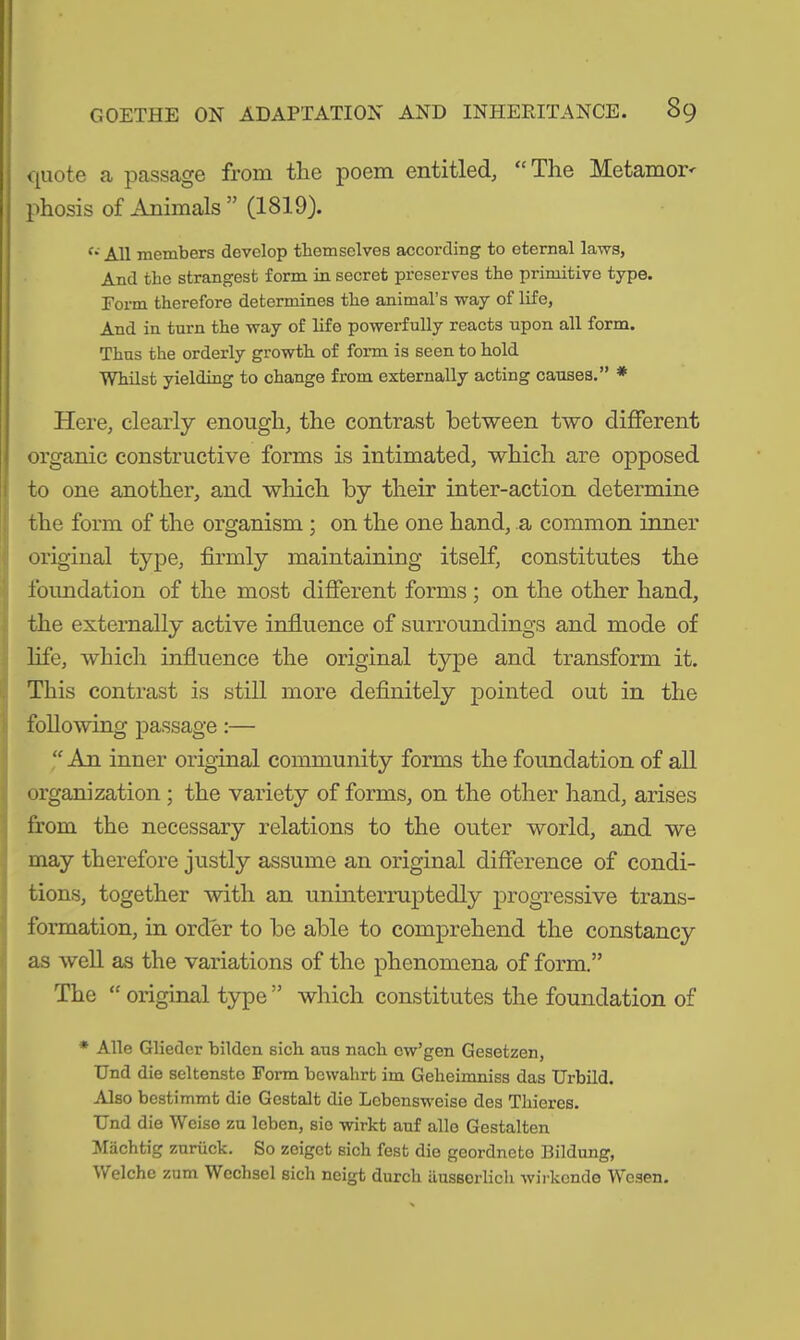 GOETHE ON ADAPTATION AND INHERITANCE. 89

quote a passage from the poem entitled, "The Metamorphosis of Animals" (1819).

"All members develop themselves according to eternal laws,
And the strangest form in secret preserves the primitive type.
Form therefore determines the animal's way of life,
And in turn the way of life powerfully reacts upon all form.
Thus the orderly growth of form is seen to hold
Whilst yielding to change from externally acting causes." *

Here, clearly enough, the contrast between two different organic constructive forms is intimated, which are opposed to one another, and which by their inter-action determine the form of the organism; on the one hand, a common inner original type, firmly maintaining itself, constitutes the foundation of the most different forms; on the other hand, the externally active influence of surroundings and mode of life, which influence the original type and transform it. This contrast is still more definitely pointed out in the following passage:—

"An inner original community forms the foundation of all organization; the variety of forms, on the other hand, arises from the necessary relations to the outer world, and we may therefore justly assume an original difference of conditions, together with an uninterruptedly progressive transformation, in order to be able to comprehend the constancy as well as the variations of the phenomena of form."

The "original type" which constitutes the foundation of

* Alle Glieder bilden sich aus nach ew'gen Gesetzen,
Und die seltenste Form bewahrt im Geheimniss das Urbild.
Also bestimmt die Gestalt die Lebensweise des Thieres.
Und die Weise zu leben, sie wirkt auf alle Gestalten
Mächtig zurück. So zeiget sich fest die geordnete Bildung,
Welche zum Wechsel sich neigt durch äusserlich wirkende Wesen.